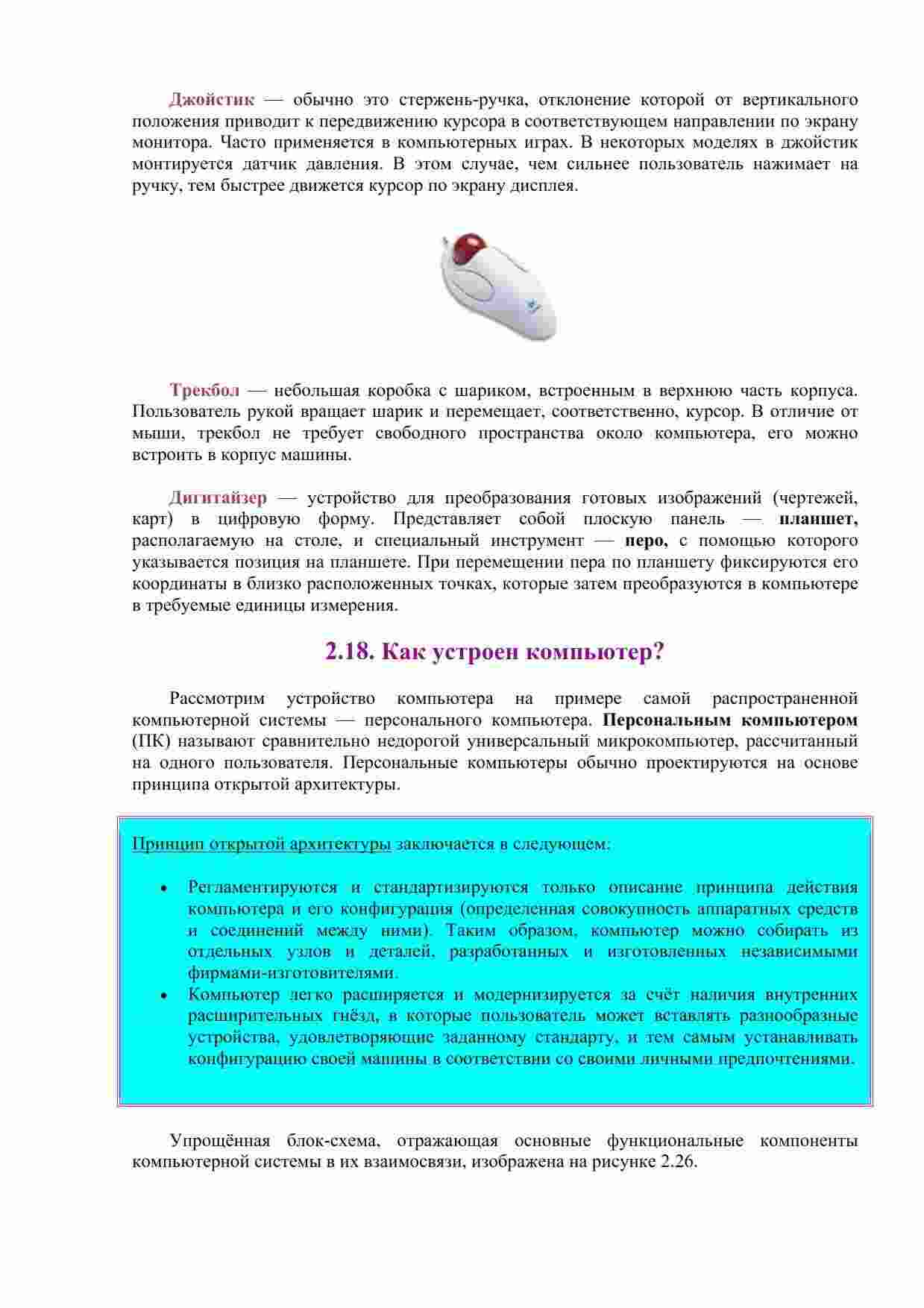 Джойстик — обычно это стержень-ручка, отклонение которой от вертикального положения приводит к передвижению курсора в соответствующем направлении по экрану монитора. Часто применяется в компьютерных играх. В некоторых моделях в джойстик монтируется датчик давления. В этом случае, чем сильнее пользователь нажимает на ручку, тем быстрее движется курсор по экрану дисплея.

Трекбол — небольшая коробка с шариком, встроенным в верхнюю часть корпуса. Пользователь рукой вращает шарик и перемещает, соответственно, курсор. В отличие от мыши, трекбол не требует свободного пространства около компьютера, его можно встроить в корпус машины.

Дигитайзер — устройство для преобразования готовых изображений (чертежей, карт) в цифровую форму. Представляет собой плоскую панель — планшет, располагаемую на столе, и специальный инструмент — перо, с помощью которого указывается позиция на планшете. При перемещении пера по планшету фиксируются его координаты в близко расположенных точках, которые затем преобразуются в компьютере в требуемые единицы измерения.

2.18. Как устроен компьютер?

Рассмотрим устройство компьютера на примере самой распространенной компьютерной системы — персонального компьютера. Персональным компьютером (ПК) называют сравнительно недорогой универсальный микрокомпьютер, рассчитанный на одного пользователя. Персональные компьютеры обычно проектируются на основе принципа открытой архитектуры.

Принцип открытой архитектуры заключается в следующем:

• Регламентируются и стандартизируются только описание принципа действия компьютера и его конфигурация (определенная совокупность аппаратных средств и соединений между ними). Таким образом, компьютер можно собирать из отдельных узлов и деталей, разработанных и изготовленных независимыми фирмами-изготовителями.
• Компьютер легко расширяется и модернизируется за счёт наличия внутренних расширительных гнёзд, в которые пользователь может вставлять разнообразные устройства, удовлетворяющие заданному стандарту, и тем самым устанавливать конфигурацию своей машины в соответствии со своими личными предпочтениями.

Упрощённая блок-схема, отражающая основные функциональные компоненты компьютерной системы в их взаимосвязи, изображена на рисунке 2.26.